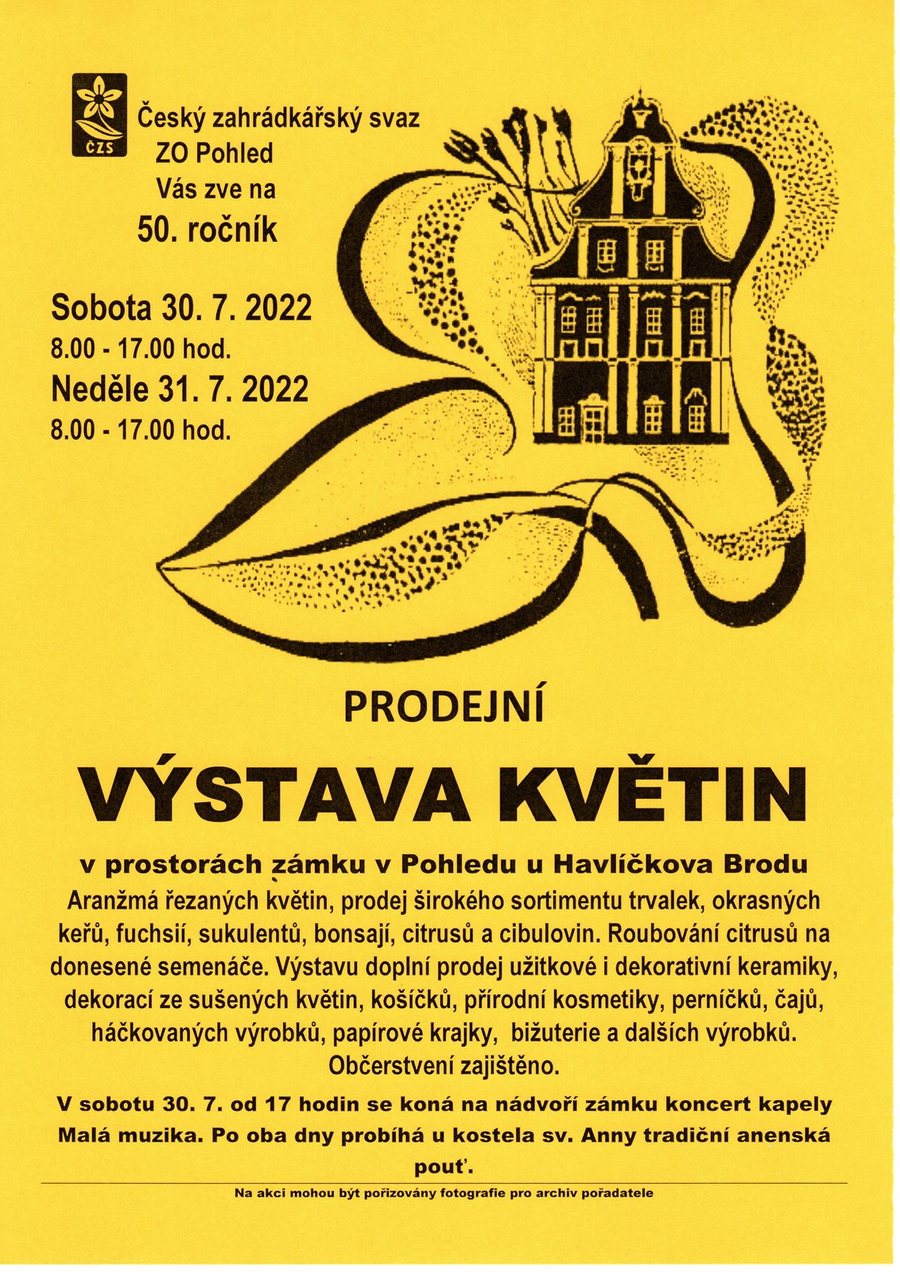 ČZS

Český zahrádkářský svaz
ZO Pohled
Vás zve na
50. ročník

Sobota 30. 7. 2022
8.00 - 17.00 hod.
Neděle 31. 7. 2022
8.00 - 17.00 hod.

PRODEJNÍ

VÝSTAVA KVĚTIN

v prostorách zámku v Pohledu u Havlíčkova Brodu
Aranžmá řezaných květin, prodej širokého sortimentu trvalek, okrasných keřů, fuchsií, sukulentů, bonsají, citrusů a cibulovin. Roubování citrusů na donesené semenáče. Výstavu doplní prodej užitkové i dekorativní keramiky, dekorací ze sušených květin, košíčků, přírodní kosmetiky, perníčků, čajů, háčkovaných výrobků, papírové krajky, bižuterie a dalších výrobků. Občerstvení zajištěno.

V sobotu 30. 7. od 17 hodin se koná na nádvoří zámku koncert kapely Malá muzika. Po oba dny probíhá u kostela sv. Anny tradiční anenská pouť.

Na akci mohou být pořizovány fotografie pro archiv pořadatele